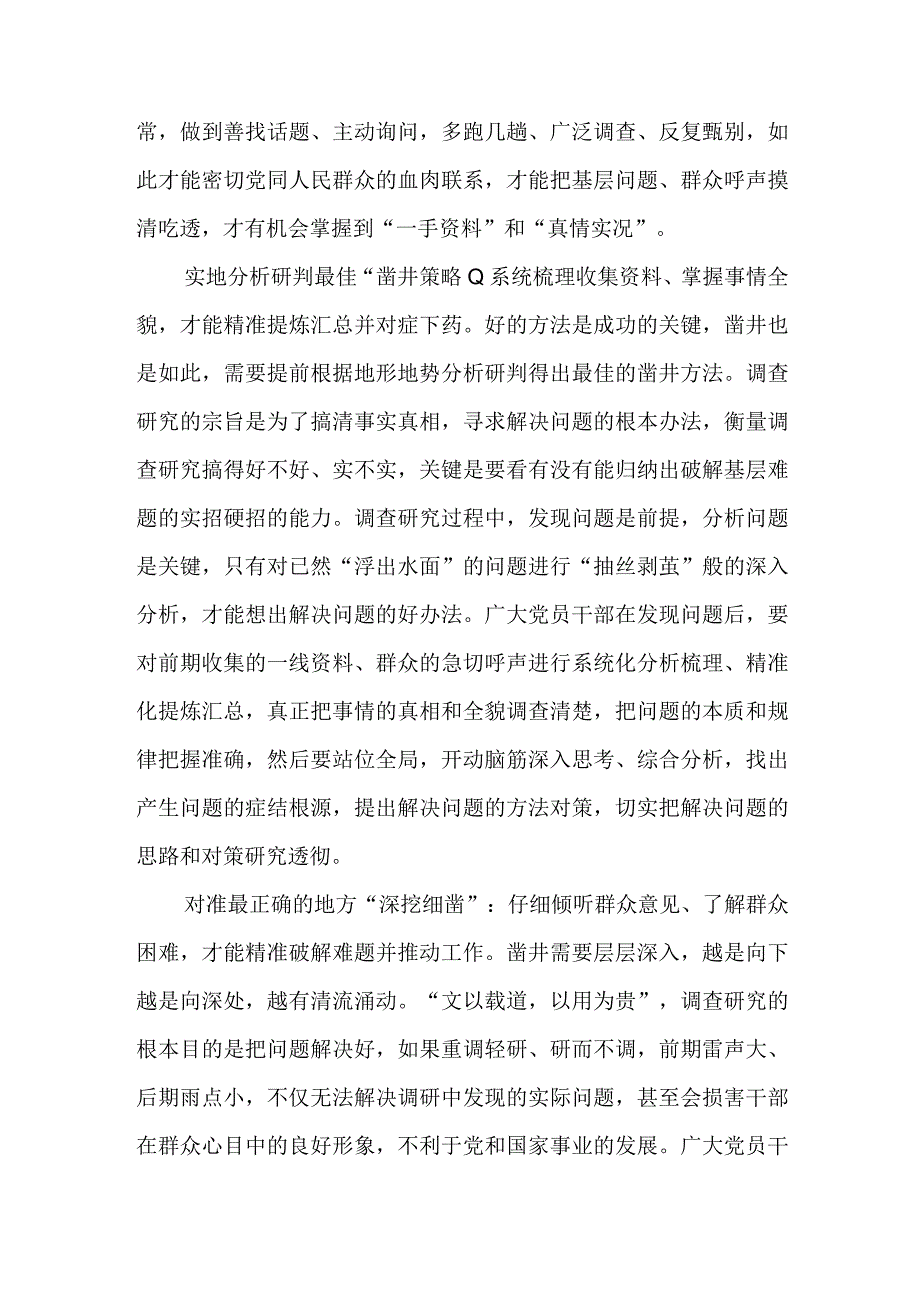 常，做到善找话题、主动询问，多跑几趟、广泛调查、反复甄别，如此才能密切党同人民群众的血肉联系，才能把基层问题、群众呼声摸清吃透，才有机会掌握到“一手资料”和“真情实况”。

实地分析研判最佳“凿井策略Q系统梳理收集资料、掌握事情全貌，才能精准提炼汇总并对症下药。好的方法是成功的关键，凿井也是如此，需要提前根据地形地势分析研判得出最佳的凿井方法。调查研究的宗旨是为了搞清事实真相，寻求解决问题的根本办法，衡量调查研究搞得好不好、实不实，关键是要看有没有能归纳出破解基层难题的实招硬招的能力。调查研究过程中，发现问题是前提，分析问题是关键，只有对已然“浮出水面”的问题进行“抽丝剥茧”般的深入分析，才能想出解决问题的好办法。广大党员干部在发现问题后，要对前期收集的一线资料、群众的急切呼声进行系统化分析梳理、精准化提炼汇总，真正把事情的真相和全貌调查清楚，把问题的本质和规律把握准确，然后要站位全局，开动脑筋深入思考、综合分析，找出产生问题的症结根源，提出解决问题的方法对策，切实把解决问题的思路和对策研究透彻。

对准最正确的地方“深挖细凿”：仔细倾听群众意见、了解群众困难，才能精准破解难题并推动工作。凿井需要层层深入，越是向下越是向深处，越有清流涌动。“文以载道，以用为贵”，调查研究的根本目的是把问题解决好，如果重调轻研、研而不调，前期雷声大、后期雨点小，不仅无法解决调研中发现的实际问题，甚至会损害干部在群众心目中的良好形象，不利于党和国家事业的发展。广大党员干